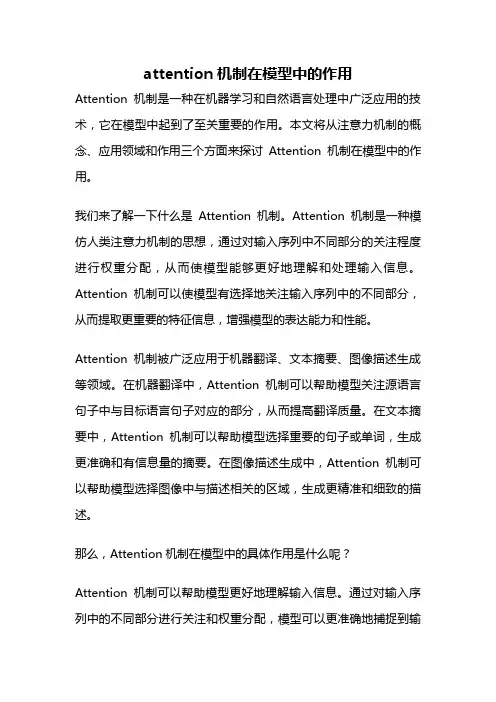 attention 机制在模型中的作用

Attention 机制是一种在机器学习和自然语言处理中广泛应用的技术，它在模型中起到了至关重要的作用。本文将从注意力机制的概念、应用领域和作用三个方面来探讨 Attention 机制在模型中的作用。

我们来了解一下什么是 Attention 机制。Attention 机制是一种模仿人类注意力机制的思想，通过对输入序列中不同部分的关注程度进行权重分配，从而使模型能够更好地理解和处理输入信息。Attention 机制可以使模型有选择地关注输入序列中的不同部分，从而提取更重要的特征信息，增强模型的表达能力和性能。

Attention 机制被广泛应用于机器翻译、文本摘要、图像描述生成等领域。在机器翻译中，Attention 机制可以帮助模型关注源语言句子中与目标语言句子对应的部分，从而提高翻译质量。在文本摘要中，Attention 机制可以帮助模型选择重要的句子或单词，生成更准确和有信息量的摘要。在图像描述生成中，Attention 机制可以帮助模型选择图像中与描述相关的区域，生成更精准和细致的描述。

那么，Attention 机制在模型中的具体作用是什么呢？

Attention 机制可以帮助模型更好地理解输入信息。通过对输入序列中的不同部分进行关注和权重分配，模型可以更准确地捕捉到输